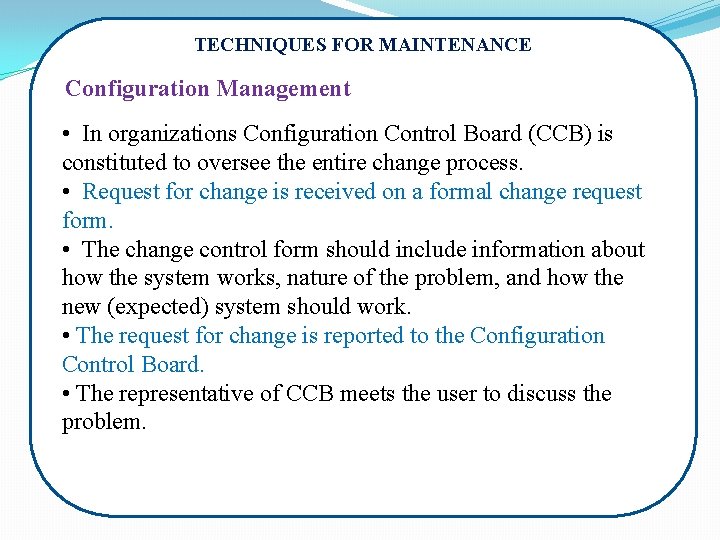 TECHNIQUES FOR MAINTENANCE

Configuration Management

• In organizations Configuration Control Board (CCB) is constituted to oversee the entire change process.
• Request for change is received on a formal change request form.
• The change control form should include information about how the system works, nature of the problem, and how the new (expected) system should work.
• The request for change is reported to the Configuration Control Board.
• The representative of CCB meets the user to discuss the problem.